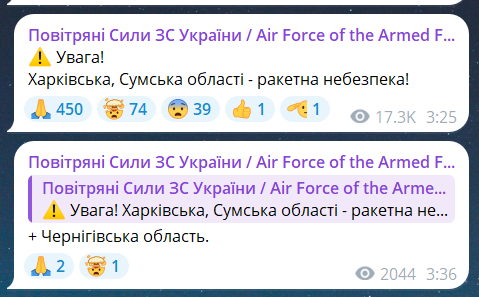 Повітряні Сили ЗС України / Air Force of the Armed F...
⚠️ Увага!
Харківська, Сумська області - ракетна небезпека!

🙏 450 🤯 74 😨 39 👍 1 🫡 1 17.3K 3:25

Повітряні Сили ЗС України / Air Force of the Armed F...
Повітряні Сили ЗС України / Air Force of the Arme...
⚠️ Увага! Харківська, Сумська області - ракетна не...
+ Чернігівська область.

🙏 2 🤯 1 2044 3:36